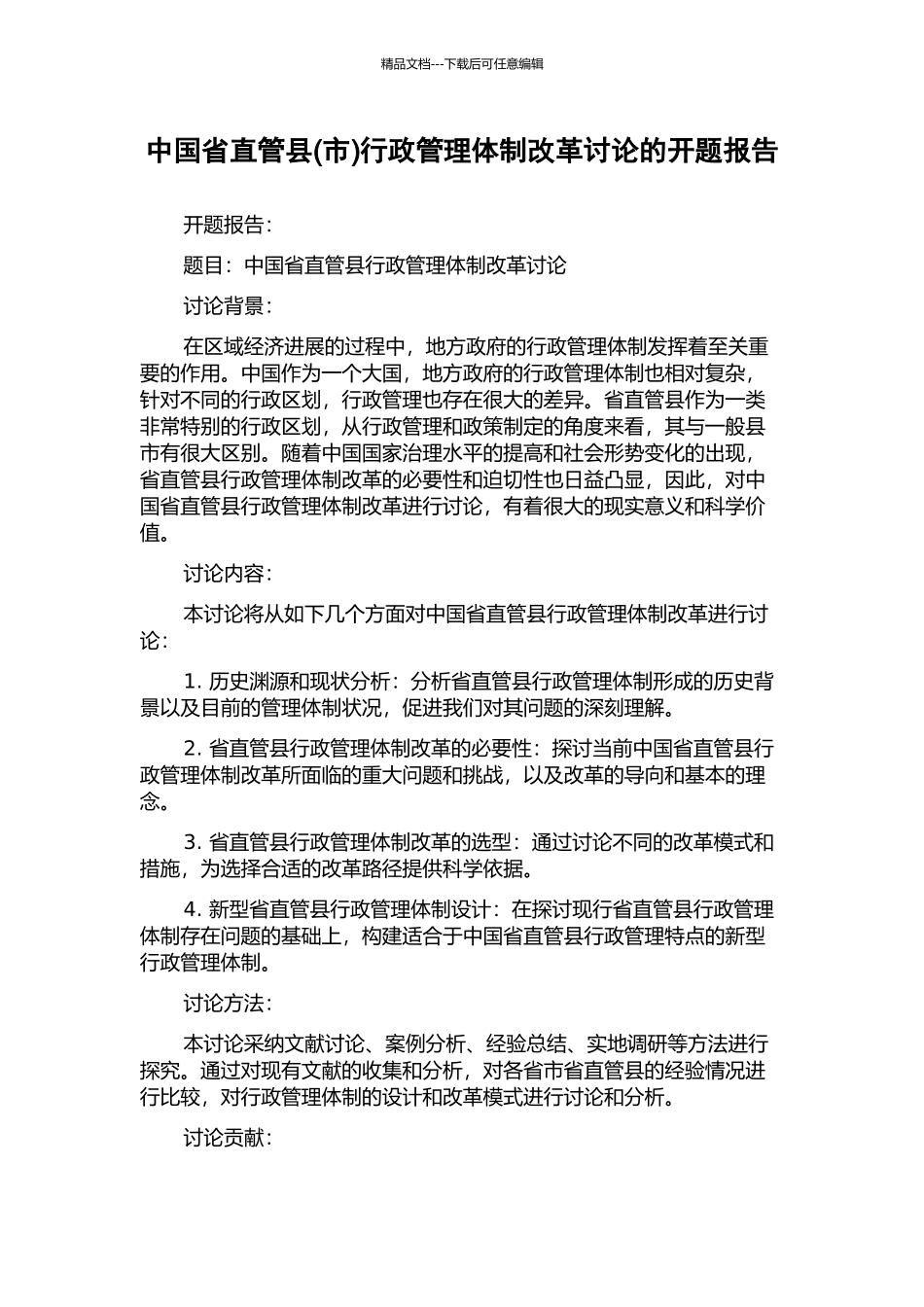 精品文档---下载后可任意编辑

中国省直管县(市)行政管理体制改革讨论的开题报告

开题报告：

题目：中国省直管县行政管理体制改革讨论

讨论背景：

在区域经济进展的过程中，地方政府的行政管理体制发挥着至关重要的作用。中国作为一个大国，地方政府的行政管理体制也相对复杂，针对不同的行政区划，行政管理也存在很大的差异。省直管县作为一类非常特别的行政区划，从行政管理和政策制定的角度来看，其与一般县市有很大区别。随着中国国家治理水平的提高和社会形势变化的出现，省直管县行政管理体制改革的必要性和迫切性也日益凸显，因此，对中国省直管县行政管理体制改革进行讨论，有着很大的现实意义和科学价值。

讨论内容：

本讨论将从如下几个方面对中国省直管县行政管理体制改革进行讨论：

1. 历史渊源和现状分析：分析省直管县行政管理体制形成的历史背景以及目前的管理体制状况，促进我们对其问题的深刻理解。

2. 省直管县行政管理体制改革的必要性：探讨当前中国省直管县行政管理体制改革所面临的重大问题和挑战，以及改革的导向和基本的理念。

3. 省直管县行政管理体制改革的选型：通过讨论不同的改革模式和措施，为选择合适的改革路径提供科学依据。

4. 新型省直管县行政管理体制设计：在探讨现行省直管县行政管理体制存在问题的基础上，构建适合于中国省直管县行政管理特点的新型行政管理体制。

讨论方法：

本讨论采纳文献讨论、案例分析、经验总结、实地调研等方法进行探究。通过对现有文献的收集和分析，对各省市省直管县的经验情况进行比较，对行政管理体制的设计和改革模式进行讨论和分析。

讨论贡献：